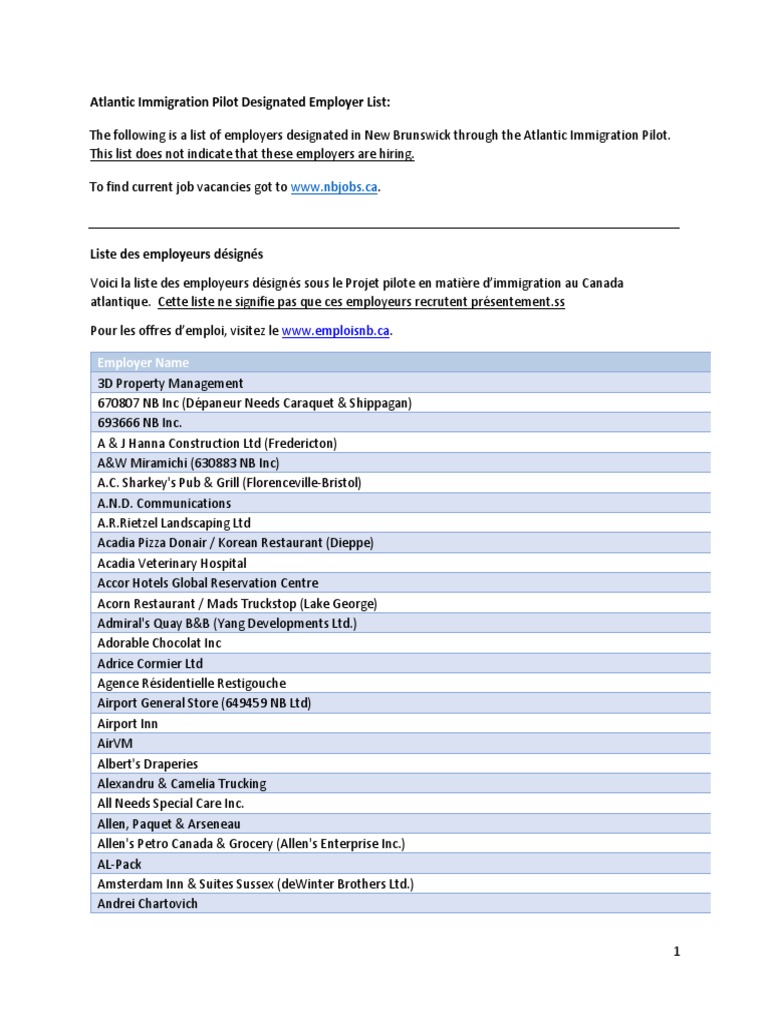 Atlantic Immigration Pilot Designated Employer List:

The following is a list of employers designated in New Brunswick through the Atlantic Immigration Pilot. This list does not indicate that these employers are hiring.

To find current job vacancies got to www.nbjobs.ca.

Liste des employeurs désignés

Voici la liste des employeurs désignés sous le Projet pilote en matière d'immigration au Canada atlantique. Cette liste ne signifie pas que ces employeurs recrutent présentement.ss

Pour les offres d'emploi, visitez le www.emploisnb.ca.

| Employer Name |
|---|
| 3D Property Management |
| 670807 NB Inc (Dépaneur Needs Caraquet & Shippagan) |
| 693666 NB Inc. |
| A & J Hanna Construction Ltd (Fredericton) |
| A&W Miramichi (630883 NB Inc) |
| A.C. Sharkey's Pub & Grill (Florenceville-Bristol) |
| A.N.D. Communications |
| A.R.Rietzel Landscaping Ltd |
| Acadia Pizza Donair / Korean Restaurant (Dieppe) |
| Acadia Veterinary Hospital |
| Accor Hotels Global Reservation Centre |
| Acorn Restaurant / Mads Truckstop (Lake George) |
| Admiral's Quay B&B (Yang Developments Ltd.) |
| Adorable Chocolat Inc |
| Adrice Cormier Ltd |
| Agence Résidentielle Restigouche |
| Airport General Store (649459 NB Ltd) |
| Airport Inn |
| AirVM |
| Albert's Draperies |
| Alexandru & Camelia Trucking |
| All Needs Special Care Inc. |
| Allen, Paquet & Arseneau |
| Allen's Petro Canada & Grocery (Allen's Enterprise Inc.) |
| AL-Pack |
| Amsterdam Inn & Suites Sussex (deWinter Brothers Ltd.) |
| Andrei Chartovich |

1